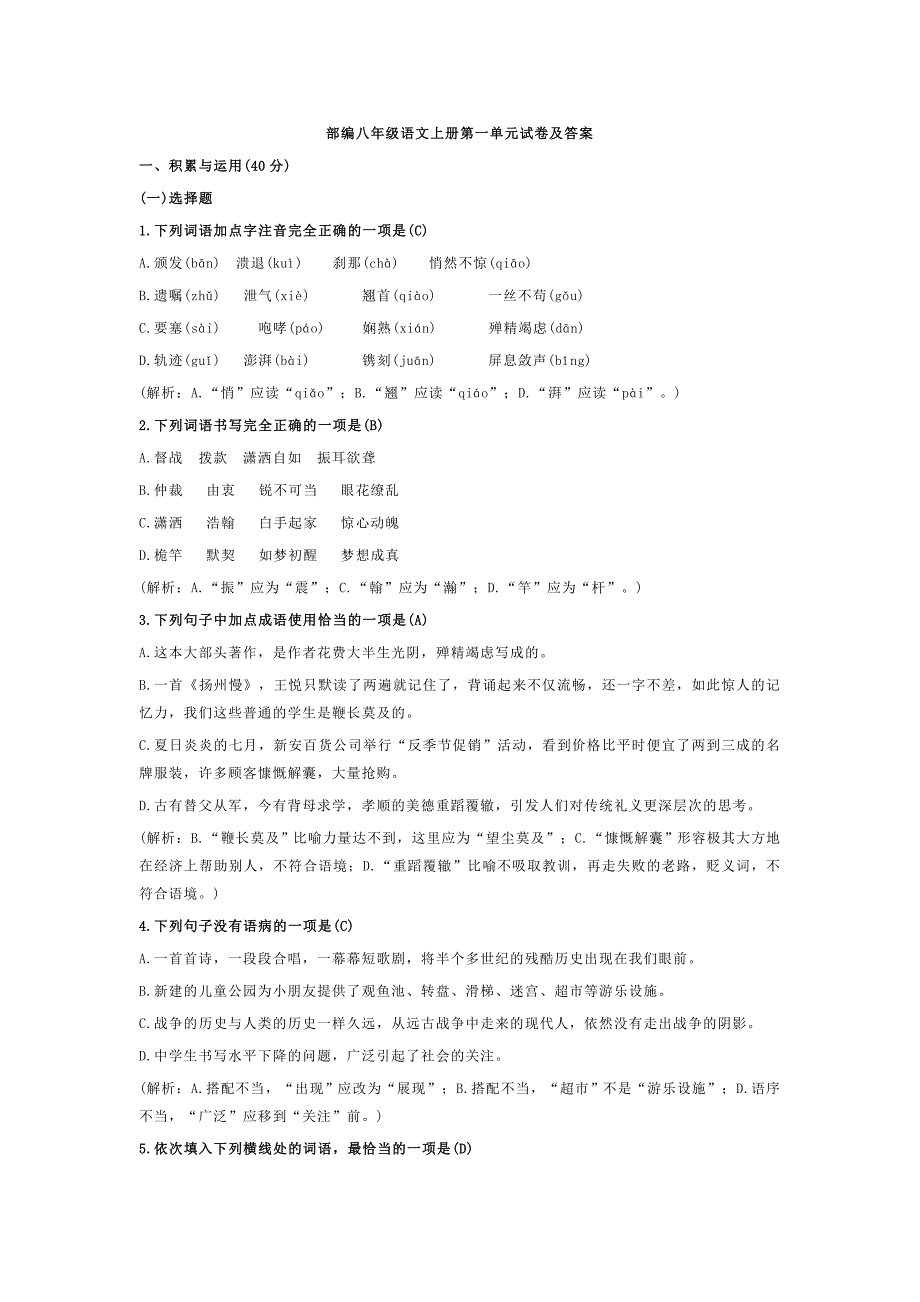 部编八年级语文上册第一单元试卷及答案

一、积累与运用(40 分)

(一)选择题

1.下列词语加点字注音完全正确的一项是(C)

A.颁发(bān)　溃退(kuì)　刹那(chà)　悄然不惊(qiāo)

B.遗嘱(zhǔ)　泄气(xiè)　翘首(qiào)　一丝不苟(gǒu)

C.要塞(sài)　咆哮(páo)　娴熟(xián)　殚精竭虑(dān)

D.轨迹(guǐ)　澎湃(bài)　镌刻(juān)　屏息敛声(bǐng)

(解析：A.“悄”应读“qiǎo”；B.“翘”应读“qiáo”；D.“湃”应读“pài”。)

2.下列词语书写完全正确的一项是(B)

A.督战　拨款　潇洒自如　振耳欲聋

B.仲裁　由衷　锐不可当　眼花缭乱

C.潇洒　浩翰　白手起家　惊心动魄

D.桅竿　默契　如梦初醒　梦想成真

(解析：A.“振”应为“震”；C.“翰”应为“瀚”；D.“竿”应为“杆”。)

3.下列句子中加点成语使用恰当的一项是(A)

A.这本大部头著作，是作者花费大半生光阴，殚精竭虑写成的。

B.一首《扬州慢》，王悦只默读了两遍就记住了，背诵起来不仅流畅，还一字不差，如此惊人的记忆力，我们这些普通的学生是鞭长莫及的。

C.夏日炎炎的七月，新安百货公司举行“反季节促销”活动，看到价格比平时便宜了两到三成的名牌服装，许多顾客慷慨解囊，大量抢购。

D.古有替父从军，今有背母求学，孝顺的美德重蹈覆辙，引发人们对传统礼义更深层次的思考。

(解析：B.“鞭长莫及”比喻力量达不到，这里应为“望尘莫及”；C.“慷慨解囊”形容极其大方地在经济上帮助别人，不符合语境；D.“重蹈覆辙”比喻不吸取教训，再走失败的老路，贬义词，不符合语境。)

4.下列句子没有语病的一项是(C)

A.一首首诗，一段段合唱，一幕幕短歌剧，将半个多世纪的残酷历史出现在我们眼前。

B.新建的儿童公园为小朋友提供了观鱼池、转盘、滑梯、迷宫、超市等游乐设施。

C.战争的历史与人类的历史一样久远，从远古战争中走来的现代人，依然没有走出战争的阴影。

D.中学生书写水平下降的问题，广泛引起了社会的关注。

(解析：A.搭配不当，“出现”应改为“展现”；B.搭配不当，“超市”不是“游乐设施”；D.语序不当，“广泛”应移到“关注”前。)

5.依次填入下列横线处的词语，最恰当的一项是(D)